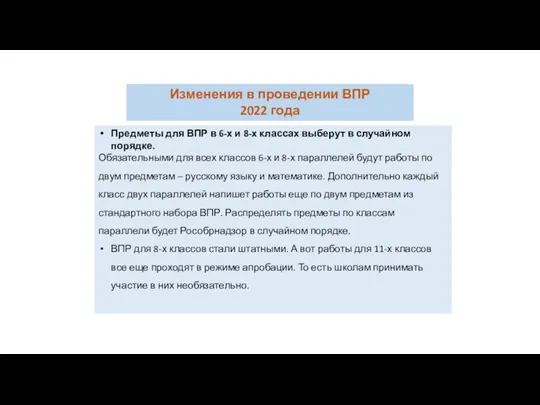 Изменения в проведении ВПР
2022 года

• Предметы для ВПР в 6-х и 8-х классах выберут в случайном порядке.

Обязательными для всех классов 6-х и 8-х параллелей будут работы по двум предметам – русскому языку и математике. Дополнительно каждый класс двух параллелей напишет работы еще по двум предметам из стандартного набора ВПР. Распределять предметы по классам параллели будет Рособрнадзор в случайном порядке.

• ВПР для 8-х классов стали штатными. А вот работы для 11-х классов все еще проходят в режиме апробации. То есть школам принимать участие в них необязательно.